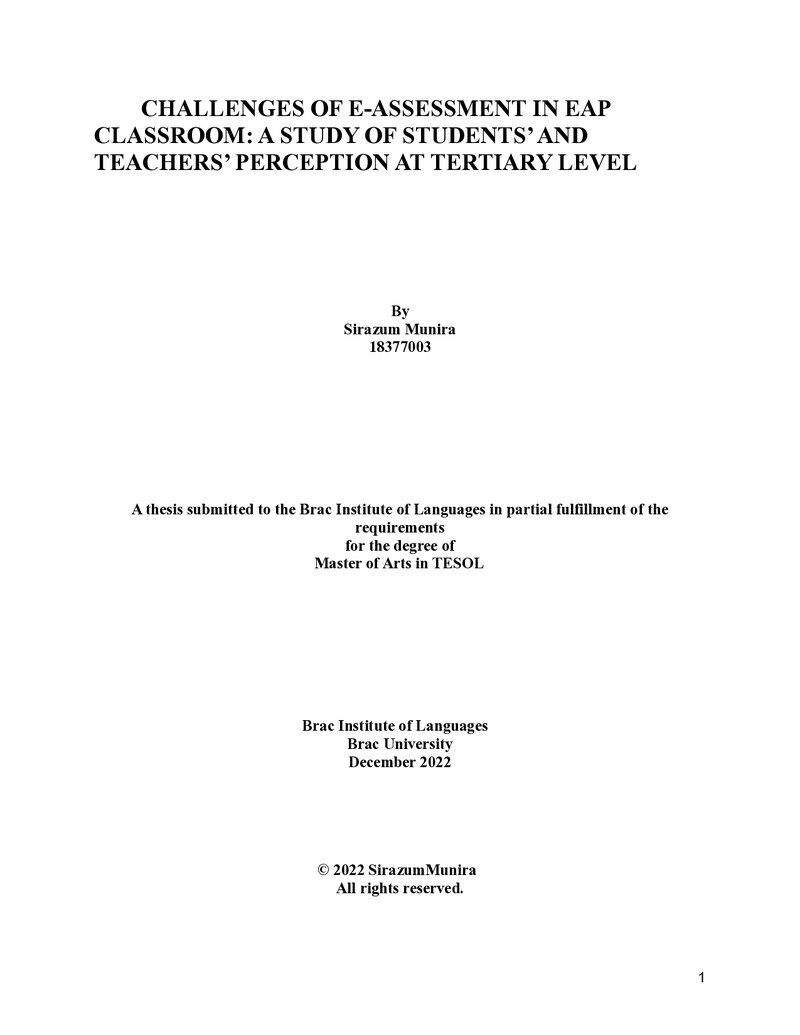 CHALLENGES OF E-ASSESSMENT IN EAP CLASSROOM: A STUDY OF STUDENTS' AND TEACHERS' PERCEPTION AT TERTIARY LEVEL

By
Sirazum Munira
18377003

A thesis submitted to the Brac Institute of Languages in partial fulfillment of the requirements
for the degree of
Master of Arts in TESOL

Brac Institute of Languages
Brac University
December 2022

© 2022 SirazumMunira
All rights reserved.

1